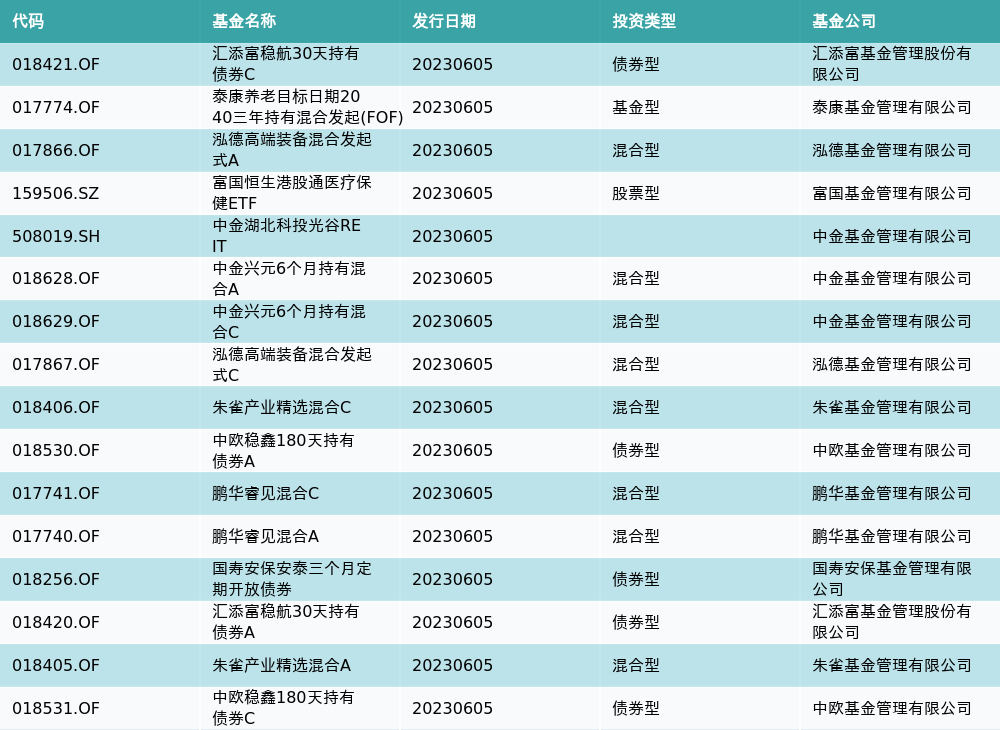 | 代码 | 基金名称 | 发行日期 | 投资类型 | 基金公司 |
|---|---|---|---|---|
| 018421.OF | 汇添富稳航30天持有债券C | 20230605 | 债券型 | 汇添富基金管理股份有限公司 |
| 017774.OF | 泰康养老目标日期2040三年持有混合发起(FOF) | 20230605 | 基金型 | 泰康基金管理有限公司 |
| 017866.OF | 泓德高端装备混合发起式A | 20230605 | 混合型 | 泓德基金管理有限公司 |
| 159506.SZ | 富国恒生港股通医疗保健ETF | 20230605 | 股票型 | 富国基金管理有限公司 |
| 508019.SH | 中金湖北科投光谷REIT | 20230605 |  | 中金基金管理有限公司 |
| 018628.OF | 中金兴元6个月持有混合A | 20230605 | 混合型 | 中金基金管理有限公司 |
| 018629.OF | 中金兴元6个月持有混合C | 20230605 | 混合型 | 中金基金管理有限公司 |
| 017867.OF | 泓德高端装备混合发起式C | 20230605 | 混合型 | 泓德基金管理有限公司 |
| 018406.OF | 朱雀产业精选混合C | 20230605 | 混合型 | 朱雀基金管理有限公司 |
| 018530.OF | 中欧稳鑫180天持有债券A | 20230605 | 债券型 | 中欧基金管理有限公司 |
| 017741.OF | 鹏华睿见混合C | 20230605 | 混合型 | 鹏华基金管理有限公司 |
| 017740.OF | 鹏华睿见混合A | 20230605 | 混合型 | 鹏华基金管理有限公司 |
| 018256.OF | 国寿安保安泰三个月定期开放债券 | 20230605 | 债券型 | 国寿安保基金管理有限公司 |
| 018420.OF | 汇添富稳航30天持有债券A | 20230605 | 债券型 | 汇添富基金管理股份有限公司 |
| 018405.OF | 朱雀产业精选混合A | 20230605 | 混合型 | 朱雀基金管理有限公司 |
| 018531.OF | 中欧稳鑫180天持有债券C | 20230605 | 债券型 | 中欧基金管理有限公司 |